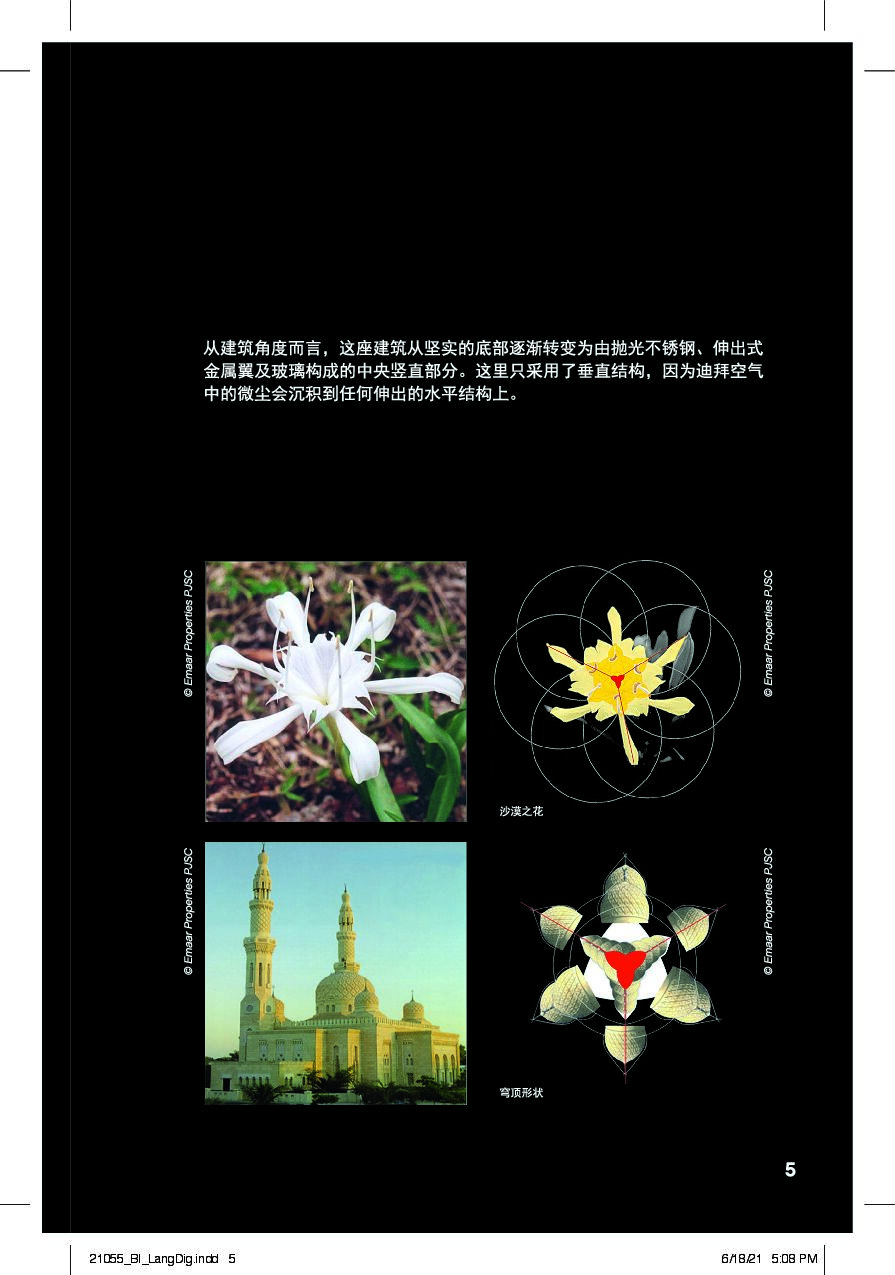 从建筑角度而言，这座建筑从坚实的底部逐渐转变为由抛光不锈钢、伸出式金属翼及玻璃构成的中央竖直部分。这里只采用了垂直结构，因为迪拜空气中的微尘会沉积到任何伸出的水平结构上。

© Emaar Properties PJSC

© Emaar Properties PJSC

沙漠之花

© Emaar Properties PJSC

© Emaar Properties PJSC

穹顶形状

5

21055_BI_LangDig.indd 5

6/18/21 5:08 PM